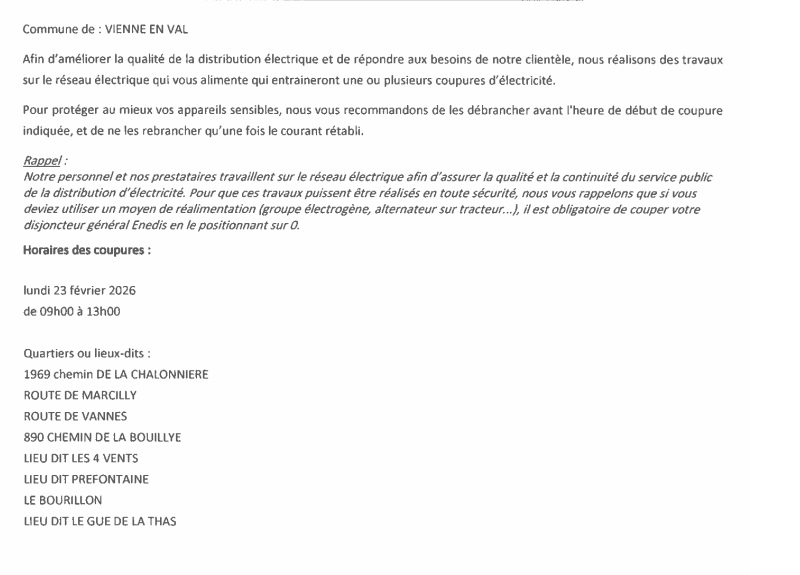 Commune de : VIENNE EN VAL

Afin d'améliorer la qualité de la distribution électrique et de répondre aux besoins de notre clientèle, nous réalisons des travaux sur le réseau électrique qui vous alimente qui entraineront une ou plusieurs coupures d'électricité.

Pour protéger au mieux vos appareils sensibles, nous vous recommandons de les débrancher avant l'heure de début de coupure indiquée, et de ne les rebrancher qu'une fois le courant rétabli.

Rappel :
Notre personnel et nos prestataires travaillent sur le réseau électrique afin d'assurer la qualité et la continuité du service public de la distribution d'électricité. Pour que ces travaux puissent être réalisés en toute sécurité, nous vous rappelons que si vous deviez utiliser un moyen de réalimentation (groupe électrogène, alternateur sur tracteur...), il est obligatoire de couper votre disjoncteur général Enedis en le positionnant sur 0.

Horaires des coupures :

lundi 23 février 2026
de 09h00 à 13h00

Quartiers ou lieux-dits :
1969 chemin DE LA CHALONNIERE
ROUTE DE MARCILLY
ROUTE DE VANNES
890 CHEMIN DE LA BOUILLYE
LIEU DIT LES 4 VENTS
LIEU DIT PREFONTAINE
LE BOURILLON
LIEU DIT LE GUE DE LA THAS